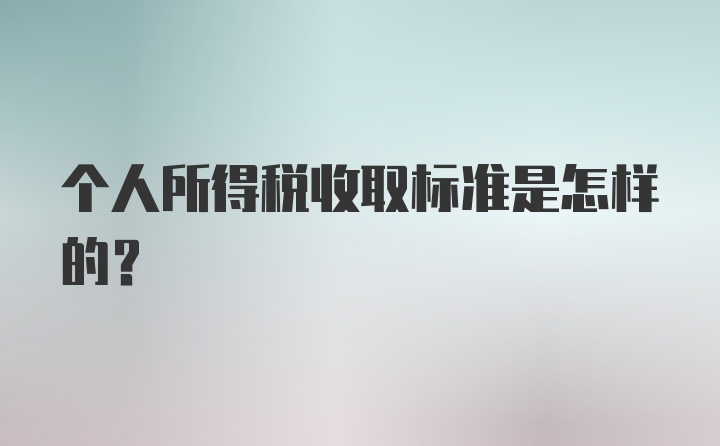 个人所得税收取标准是怎样的？